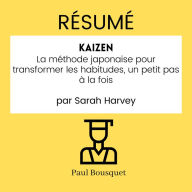 RÉSUMÉ

KAIZEN
La méthode japonaise pour transformer les habitudes, un petit pas à la fois

par Sarah Harvey

Paul Bousquet